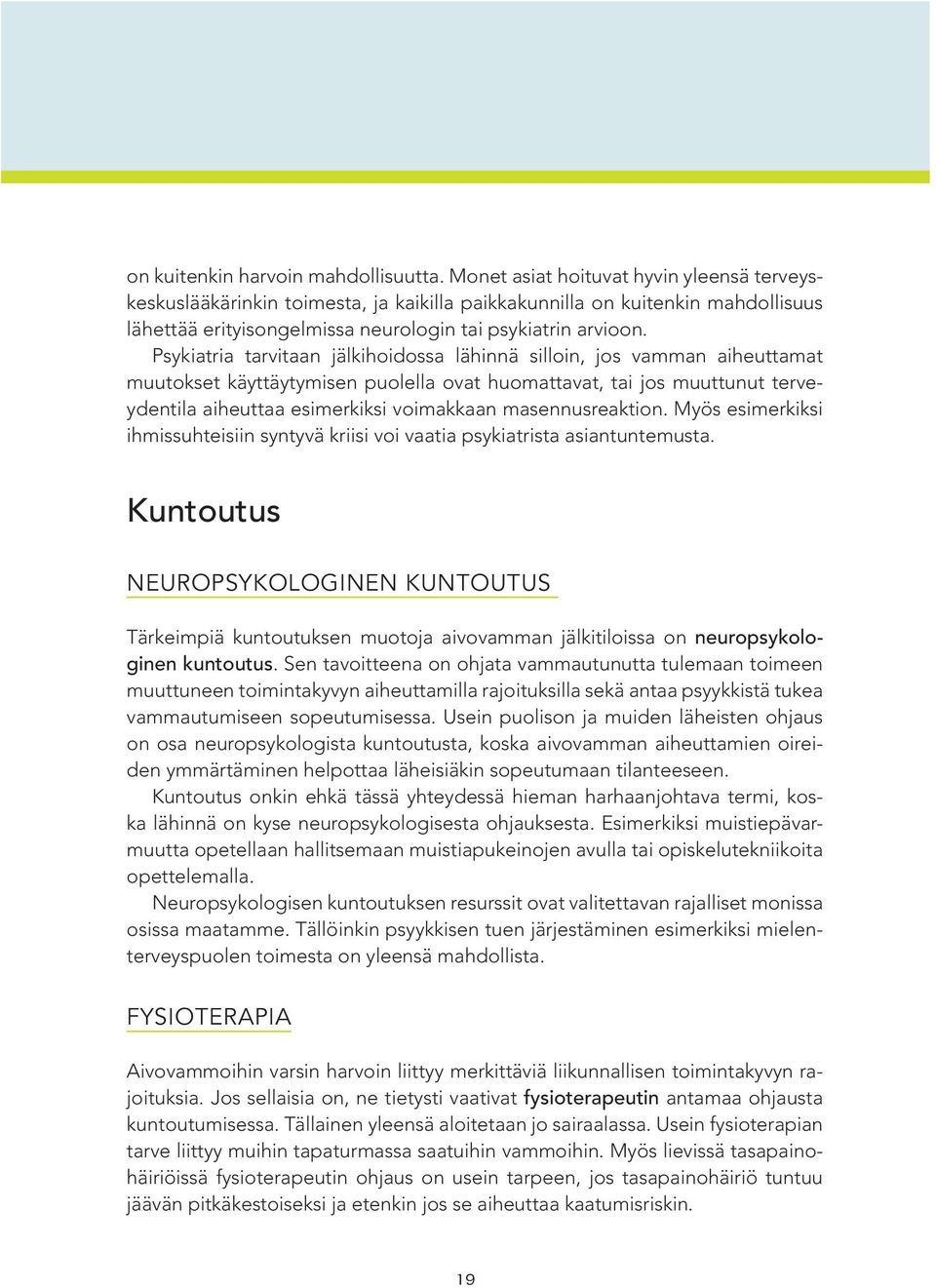 on kuitenkin harvoin mahdollisuutta. Monet asiat hoituvat hyvin yleensä terveyskeskuslääkärinkin toimesta, ja kaikilla paikkakunnilla on kuitenkin mahdollisuus lähettää erityisongelmissa neurologin tai psykiatrin arvioon.

Psykiatria tarvitaan jälkihoidossa lähinnä silloin, jos vamman aiheuttamat muutokset käyttäytymisen puolella ovat huomattavat, tai jos muuttunut terveydentila aiheuttaa esimerkiksi voimakkaan masennusreaktion. Myös esimerkiksi ihmissuhteisiin syntyvä kriisi voi vaatia psykiatrista asiantuntemusta.

Kuntoutus

NEUROPSYKOLOGINEN KUNTOUTUS

Tärkeimpiä kuntoutuksen muotoja aivovamman jälkitiloissa on neuropsykologinen kuntoutus. Sen tavoitteena on ohjata vammautunutta tulemaan toimeen muuttuneen toimintakyvyn aiheuttamilla rajoituksilla sekä antaa psyykkistä tukea vammautumiseen sopeutumisessa. Usein puolison ja muiden läheisten ohjaus on osa neuropsykologista kuntoutusta, koska aivovamman aiheuttamien oireiden ymmärtäminen helpottaa läheisiäkin sopeutumaan tilanteeseen.

Kuntoutus onkin ehkä tässä yhteydessä hieman harhaanjohtava termi, koska lähinnä on kyse neuropsykologisesta ohjauksesta. Esimerkiksi muistiepävarmuutta opetellaan hallitsemaan muistiapukeinojen avulla tai opiskelutekniikoita opettelemalla.

Neuropsykologisen kuntoutuksen resurssit ovat valitettavan rajalliset monissa osissa maatamme. Tällöinkin psyykkisen tuen järjestäminen esimerkiksi mielenterveyspuolen toimesta on yleensä mahdollista.

FYSIOTERAPIA

Aivovammoihin varsin harvoin liittyy merkittäviä liikunnallisen toimintakyvyn rajoituksia. Jos sellaisia on, ne tietysti vaativat fysioterapeutin antamaa ohjausta kuntoutumisessa. Tällainen yleensä aloitetaan jo sairaalassa. Usein fysioterapian tarve liittyy muihin tapaturmassa saatuihin vammoihin. Myös lievissä tasapainohäiriöissä fysioterapeutin ohjaus on usein tarpeen, jos tasapainohäiriö tuntuu jäävän pitkäkestoiseksi ja etenkin jos se aiheuttaa kaatumisriskin.

19